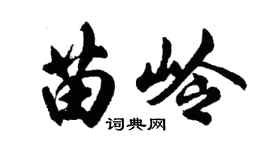 苗岭

词典网